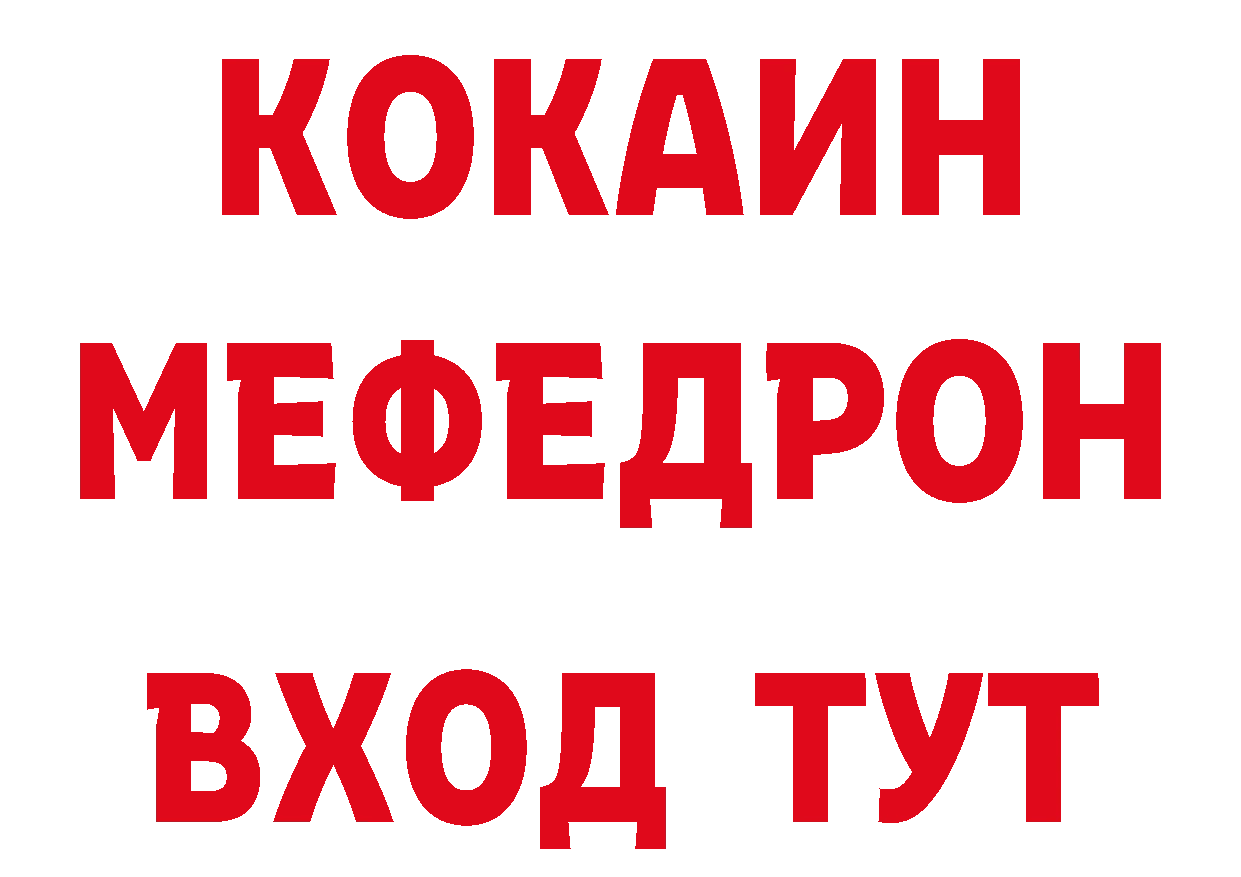 КОКАИН
МЕФЕДРОН
ВХОД ТУТ